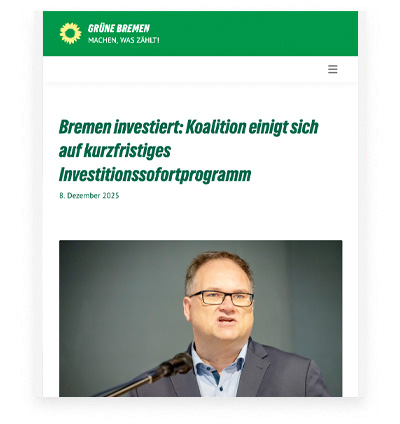 GRÜNE BREMEN
MACHEN, WAS ZÄHLT!

Bremen investiert: Koalition einigt sich auf kurzfristiges Investitionssofortprogramm

8. Dezember 2025